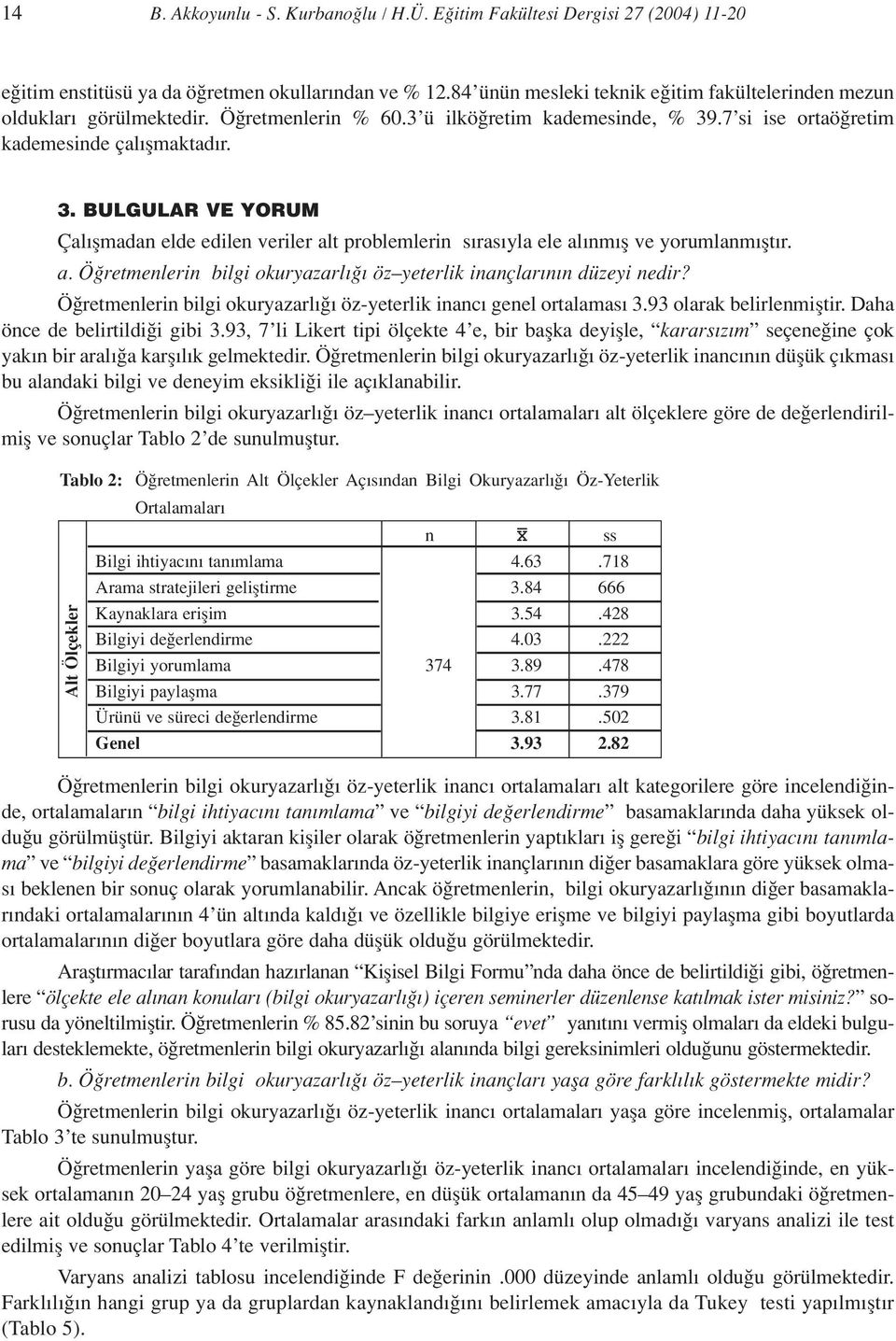 14 B. Akkoyunlu - S. Kurbanoğlu / H.Ü. Eğitim Fakültesi Dergisi 27 (2004) 11-20

eğitim enstitüsü ya da öğretmen okullarından ve % 12.84'ünün mesleki teknik eğitim fakültelerinden mezun oldukları görülmektedir. Öğretmenlerin % 60.3'ü ilköğretim kademesinde, % 39.7'si ise ortaöğretim kademesinde çalışmaktadır.

3. BULGULAR VE YORUM

Çalışmadan elde edilen veriler alt problemlerin sırasıyla ele alınmış ve yorumlanmıştır.

a. Öğretmenlerin bilgi okuryazarlığı öz–yeterlik inançlarının düzeyi nedir?

Öğretmenlerin bilgi okuryazarlığı öz-yeterlik inancı genel ortalaması 3.93 olarak belirlenmiştir. Daha önce de belirtildiği gibi 3.93, 7'li Likert tipi ölçekte 4'e, bir başka deyişle, "kararsızım" seçeneğine çok yakın bir aralığa karşılık gelmektedir. Öğretmenlerin bilgi okuryazarlığı öz-yeterlik inancının düşük çıkması bu alandaki bilgi ve deneyim eksikliği ile açıklanabilir.

Öğretmenlerin bilgi okuryazarlığı öz–yeterlik inancı ortalamaları alt ölçeklere göre de değerlendirilmiş ve sonuçlar Tablo 2'de sunulmuştur.

Tablo 2: Öğretmenlerin Alt Ölçekler Açısından Bilgi Okuryazarlığı Öz-Yeterlik Ortalamaları

| | | n | $\bar{x}$ | ss |
|---|---|---|---|---|
| Alt Ölçekler | Bilgi ihtiyacını tanımlama | | 4.63 | .718 |
| | Arama stratejileri geliştirme | | 3.84 | 666 |
| | Kaynaklara erişim | | 3.54 | .428 |
| | Bilgiyi değerlendirme | | 4.03 | .222 |
| | Bilgiyi yorumlama | 374 | 3.89 | .478 |
| | Bilgiyi paylaşma | | 3.77 | .379 |
| | Ürünü ve süreci değerlendirme | | 3.81 | .502 |
| | Genel | | 3.93 | 2.82 |

Öğretmenlerin bilgi okuryazarlığı öz-yeterlik inancı ortalamaları alt kategorilere göre incelendiğinde, ortalamaların "bilgi ihtiyacını tanımlama" ve "bilgiyi değerlendirme" basamaklarında daha yüksek olduğu görülmüştür. Bilgiyi aktaran kişiler olarak öğretmenlerin yaptıkları iş gereği "bilgi ihtiyacını tanımlama" ve "bilgiyi değerlendirme" basamaklarında öz-yeterlik inançlarının diğer basamaklara göre yüksek olması beklenen bir sonuç olarak yorumlanabilir. Ancak öğretmenlerin, bilgi okuryazarlığının diğer basamaklarındaki ortalamalarının 4'ün altında kaldığı ve özellikle bilgiye erişme ve bilgiyi paylaşma gibi boyutlarda ortalamalarının diğer boyutlara göre daha düşük olduğu görülmektedir.

Araştırmacılar tarafından hazırlanan "Kişisel Bilgi Formu"nda daha önce de belirtildiği gibi, öğretmenlere "ölçekte ele alınan konuları (bilgi okuryazarlığı) içeren seminerler düzenlense katılmak ister misiniz?" sorusu da yöneltilmiştir. Öğretmenlerin % 85.82'sinin bu soruya "evet" yanıtını vermiş olmaları da eldeki bulguları desteklemekte, öğretmenlerin bilgi okuryazarlığı alanında bilgi gereksinimleri olduğunu göstermektedir.

b. Öğretmenlerin bilgi okuryazarlığı öz–yeterlik inançları yaşa göre farklılık göstermekte midir?

Öğretmenlerin bilgi okuryazarlığı öz-yeterlik inancı ortalamaları yaşa göre incelenmiş, ortalamalar Tablo 3'te sunulmuştur.

Öğretmenlerin yaşa göre bilgi okuryazarlığı öz-yeterlik inancı ortalamaları incelendiğinde, en yüksek ortalamanın 20–24 yaş grubu öğretmenlere, en düşük ortalamanın da 45–49 yaş grubundaki öğretmenlere ait olduğu görülmektedir. Ortalamalar arasındaki farkın anlamlı olup olmadığı varyans analizi ile test edilmiş ve sonuçlar Tablo 4'te verilmiştir.

Varyans analizi tablosu incelendiğinde F değerinin .000 düzeyinde anlamlı olduğu görülmektedir. Farklılığın hangi grup ya da gruplardan kaynaklandığını belirlemek amacıyla da Tukey testi yapılmıştır (Tablo 5).